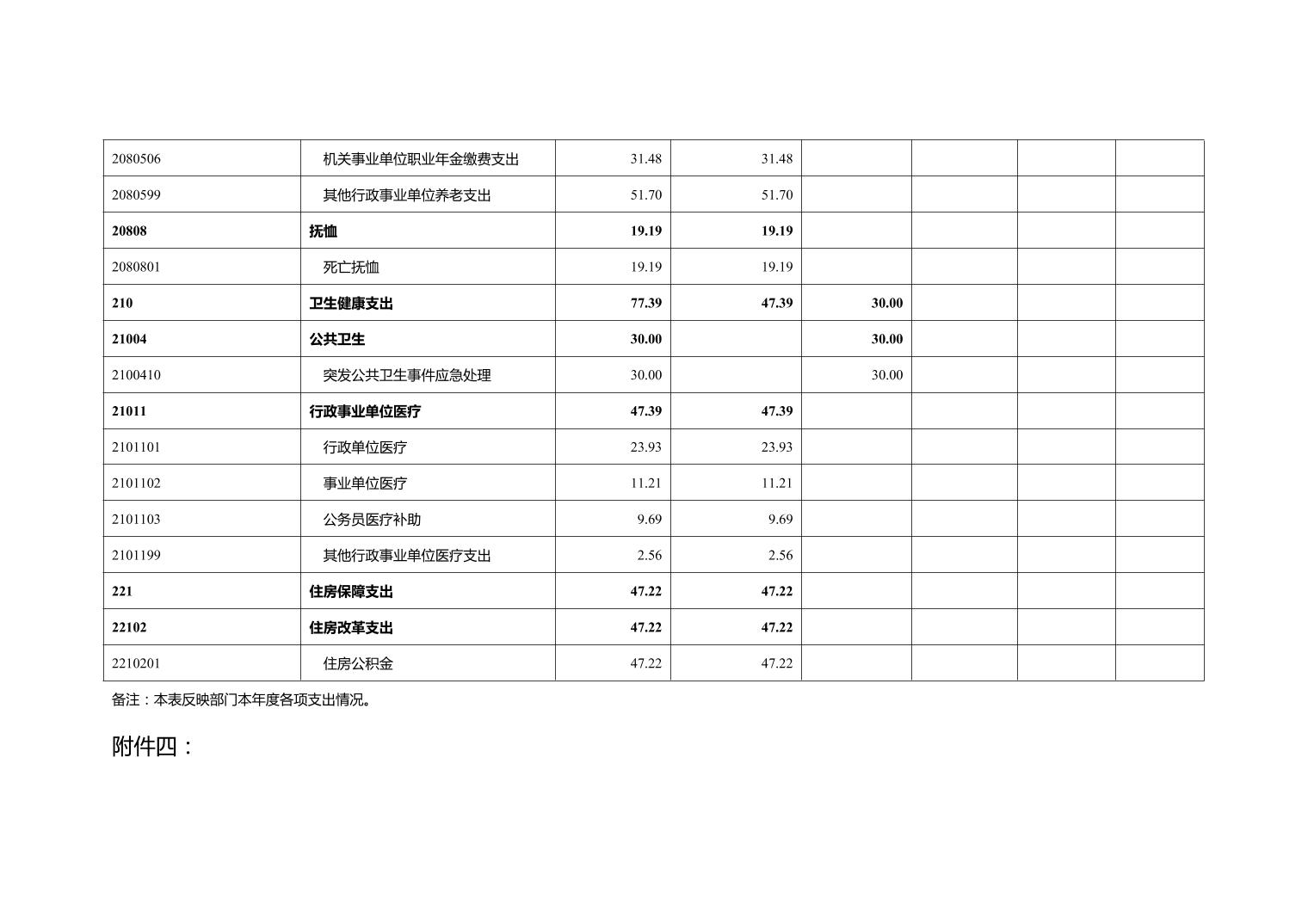 | 2080506 | 机关事业单位职业年金缴费支出 | 31.48 | 31.48 |  |  |  |  |
|---|---|---|---|---|---|---|---|
| 2080599 | 其他行政事业单位养老支出 | 51.70 | 51.70 |  |  |  |  |
| 20808 | 抚恤 | 19.19 | 19.19 |  |  |  |  |
| 2080801 | 死亡抚恤 | 19.19 | 19.19 |  |  |  |  |
| 210 | 卫生健康支出 | 77.39 | 47.39 | 30.00 |  |  |  |
| 21004 | 公共卫生 | 30.00 |  | 30.00 |  |  |  |
| 2100410 | 突发公共卫生事件应急处理 | 30.00 |  | 30.00 |  |  |  |
| 21011 | 行政事业单位医疗 | 47.39 | 47.39 |  |  |  |  |
| 2101101 | 行政单位医疗 | 23.93 | 23.93 |  |  |  |  |
| 2101102 | 事业单位医疗 | 11.21 | 11.21 |  |  |  |  |
| 2101103 | 公务员医疗补助 | 9.69 | 9.69 |  |  |  |  |
| 2101199 | 其他行政事业单位医疗支出 | 2.56 | 2.56 |  |  |  |  |
| 221 | 住房保障支出 | 47.22 | 47.22 |  |  |  |  |
| 22102 | 住房改革支出 | 47.22 | 47.22 |  |  |  |  |
| 2210201 | 住房公积金 | 47.22 | 47.22 |  |  |  |  |

备注：本表反映部门本年度各项支出情况。

附件四：